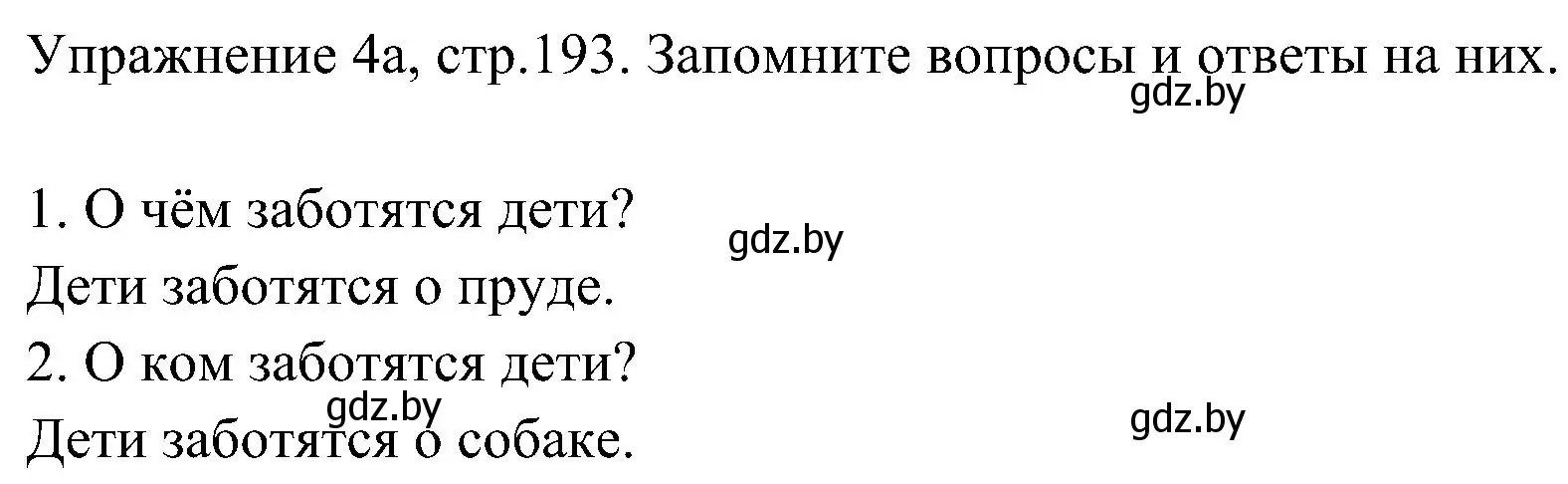 Упражнение 4а, стр.193. Запомните вопросы и ответы на них.
gdz.by

1. О чём заботятся дети?
gdz.by
Дети заботятся о пруде.
2. О ком заботятся дети?
gdz.by
Дети заботятся о собаке.
gdz.by